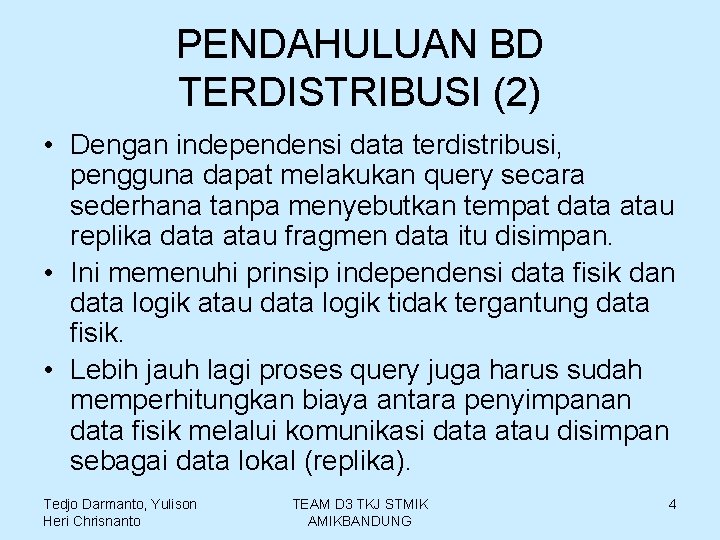 PENDAHULUAN BD TERDISTRIBUSI (2)

• Dengan independensi data terdistribusi, pengguna dapat melakukan query secara sederhana tanpa menyebutkan tempat data atau replika data atau fragmen data itu disimpan.
• Ini memenuhi prinsip independensi data fisik dan data logik atau data logik tidak tergantung data fisik.
• Lebih jauh lagi proses query juga harus sudah memperhitungkan biaya antara penyimpanan data fisik melalui komunikasi data atau disimpan sebagai data lokal (replika).

Tedjo Darmanto, Yulison Heri Chrisnanto

TEAM D3 TKJ STMIK AMIKBANDUNG

4